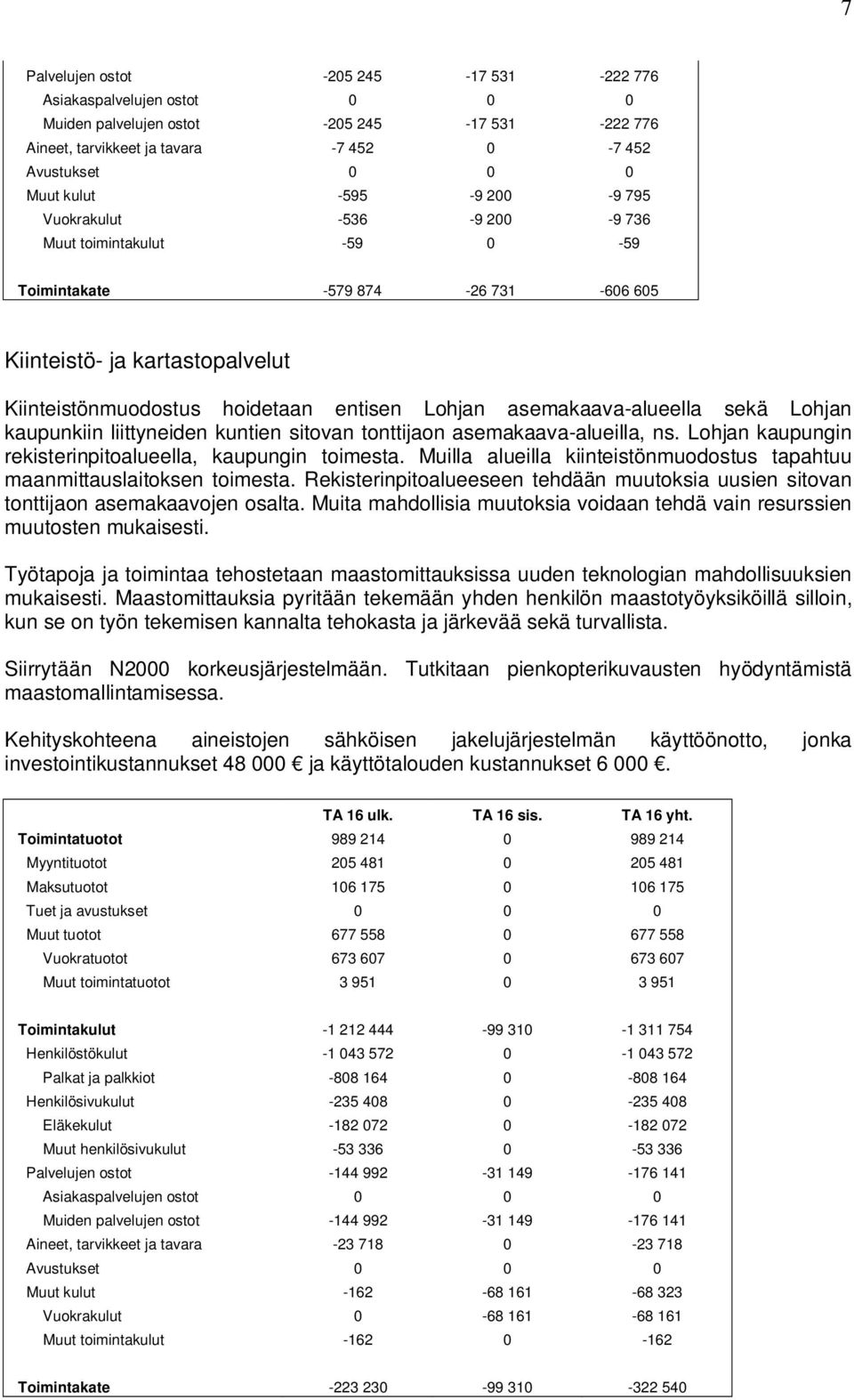 7

| | | | |
|---|---|---|---|
| Palvelujen ostot | -205 245 | -17 531 | -222 776 |
| Asiakaspalvelujen ostot | 0 | 0 | 0 |
| Muiden palvelujen ostot | -205 245 | -17 531 | -222 776 |
| Aineet, tarvikkeet ja tavara | -7 452 | 0 | -7 452 |
| Avustukset | 0 | 0 | 0 |
| Muut kulut | -595 | -9 200 | -9 795 |
| Vuokrakulut | -536 | -9 200 | -9 736 |
| Muut toimintakulut | -59 | 0 | -59 |
| Toimintakate | -579 874 | -26 731 | -606 605 |

Kiinteistö- ja kartastopalvelut

Kiinteistönmuodostus hoidetaan entisen Lohjan asemakaava-alueella sekä Lohjan kaupunkiin liittyneiden kuntien sitovan tonttijaon asemakaava-alueilla, ns. Lohjan kaupungin rekisterinpitoalueella, kaupungin toimesta. Muilla alueilla kiinteistönmuodostus tapahtuu maanmittauslaitoksen toimesta. Rekisterinpitoalueeseen tehdään muutoksia uusien sitovan tonttijaon asemakaavojen osalta. Muita mahdollisia muutoksia voidaan tehdä vain resurssien muutosten mukaisesti.

Työtapoja ja toimintaa tehostetaan maastomittauksissa uuden teknologian mahdollisuuksien mukaisesti. Maastomittauksia pyritään tekemään yhden henkilön maastotyöyksiköillä silloin, kun se on työn tekemisen kannalta tehokasta ja järkevää sekä turvallista.

Siirrytään N2000 korkeusjärjestelmään. Tutkitaan pienkopterikuvausten hyödyntämistä maastomallintamisessa.

Kehityskohteena aineistojen sähköisen jakelujärjestelmän käyttöönotto, jonka investointikustannukset 48 000 € ja käyttötalouden kustannukset 6 000 €.

| | TA 16 ulk. | TA 16 sis. | TA 16 yht. |
|---|---|---|---|
| Toimintatuotot | 989 214 | 0 | 989 214 |
| Myyntituotot | 205 481 | 0 | 205 481 |
| Maksutuotot | 106 175 | 0 | 106 175 |
| Tuet ja avustukset | 0 | 0 | 0 |
| Muut tuotot | 677 558 | 0 | 677 558 |
| Vuokratuotot | 673 607 | 0 | 673 607 |
| Muut toimintatuotot | 3 951 | 0 | 3 951 |
| Toimintakulut | -1 212 444 | -99 310 | -1 311 754 |
| Henkilöstökulut | -1 043 572 | 0 | -1 043 572 |
| Palkat ja palkkiot | -808 164 | 0 | -808 164 |
| Henkilösivukulut | -235 408 | 0 | -235 408 |
| Eläkekulut | -182 072 | 0 | -182 072 |
| Muut henkilösivukulut | -53 336 | 0 | -53 336 |
| Palvelujen ostot | -144 992 | -31 149 | -176 141 |
| Asiakaspalvelujen ostot | 0 | 0 | 0 |
| Muiden palvelujen ostot | -144 992 | -31 149 | -176 141 |
| Aineet, tarvikkeet ja tavara | -23 718 | 0 | -23 718 |
| Avustukset | 0 | 0 | 0 |
| Muut kulut | -162 | -68 161 | -68 323 |
| Vuokrakulut | 0 | -68 161 | -68 161 |
| Muut toimintakulut | -162 | 0 | -162 |
| Toimintakate | -223 230 | -99 310 | -322 540 |